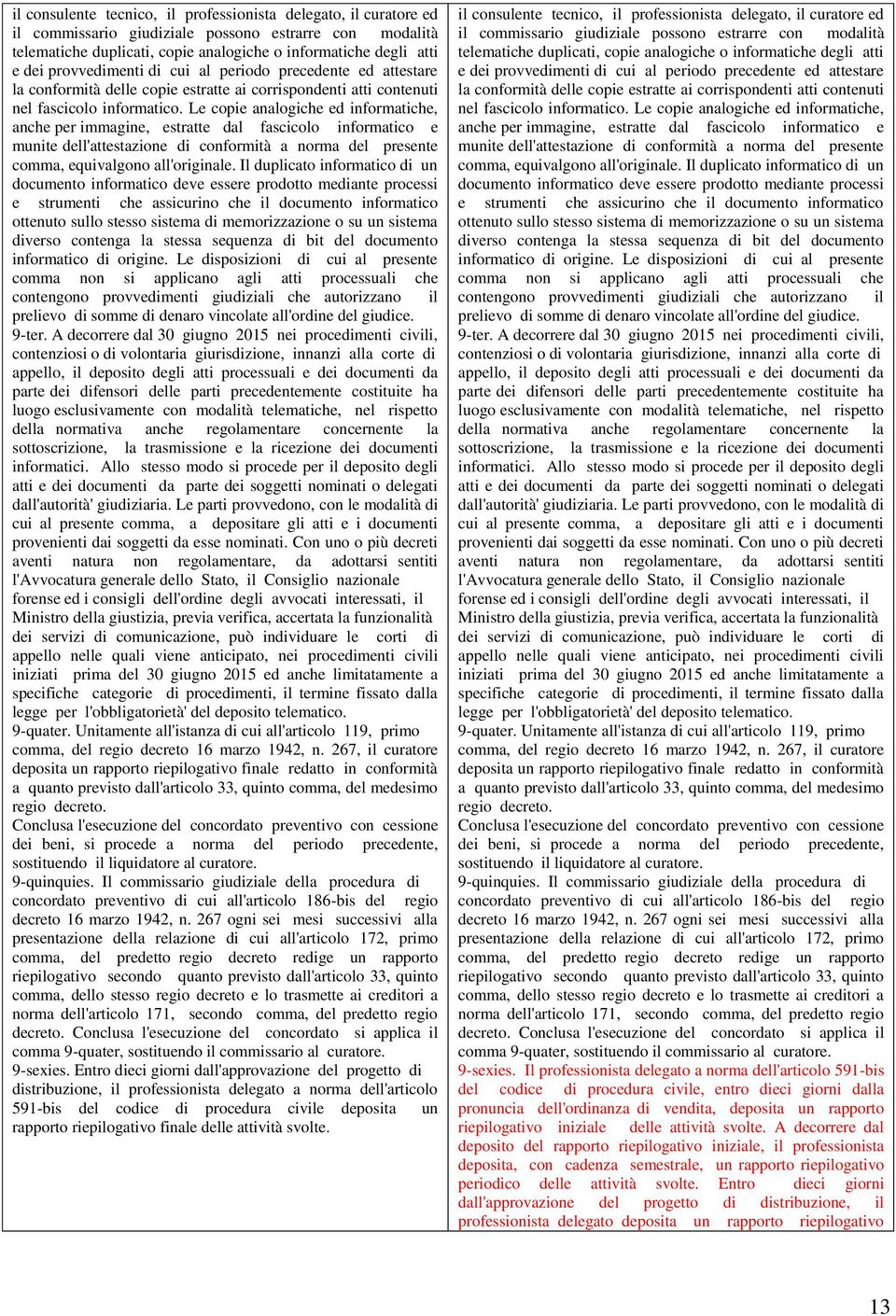 il consulente tecnico, il professionista delegato, il curatore ed il commissario giudiziale possono estrarre con modalità telematiche duplicati, copie analogiche o informatiche degli atti e dei provvedimenti di cui al periodo precedente ed attestare la conformità delle copie estratte ai corrispondenti atti contenuti nel fascicolo informatico. Le copie analogiche ed informatiche, anche per immagine, estratte dal fascicolo informatico e munite dell'attestazione di conformità a norma del presente comma, equivalgono all'originale. Il duplicato informatico di un documento informatico deve essere prodotto mediante processi e strumenti che assicurino che il documento informatico ottenuto sullo stesso sistema di memorizzazione o su un sistema diverso contenga la stessa sequenza di bit del documento informatico di origine. Le disposizioni di cui al presente comma non si applicano agli atti processuali che contengono provvedimenti giudiziali che autorizzano il prelievo di somme di denaro vincolate all'ordine del giudice.
9-ter. A decorrere dal 30 giugno 2015 nei procedimenti civili, contenziosi o di volontaria giurisdizione, innanzi alla corte di appello, il deposito degli atti processuali e dei documenti da parte dei difensori delle parti precedentemente costituite ha luogo esclusivamente con modalità telematiche, nel rispetto della normativa anche regolamentare concernente la sottoscrizione, la trasmissione e la ricezione dei documenti informatici. Allo stesso modo si procede per il deposito degli atti e dei documenti da parte dei soggetti nominati o delegati dall'autorità' giudiziaria. Le parti provvedono, con le modalità di cui al presente comma, a depositare gli atti e i documenti provenienti dai soggetti da esse nominati. Con uno o più decreti aventi natura non regolamentare, da adottarsi sentiti l'Avvocatura generale dello Stato, il Consiglio nazionale forense ed i consigli dell'ordine degli avvocati interessati, il Ministro della giustizia, previa verifica, accertata la funzionalità dei servizi di comunicazione, può individuare le corti di appello nelle quali viene anticipato, nei procedimenti civili iniziati prima del 30 giugno 2015 ed anche limitatamente a specifiche categorie di procedimenti, il termine fissato dalla legge per l'obbligatorietà' del deposito telematico.
9-quater. Unitamente all'istanza di cui all'articolo 119, primo comma, del regio decreto 16 marzo 1942, n. 267, il curatore deposita un rapporto riepilogativo finale redatto in conformità a quanto previsto dall'articolo 33, quinto comma, del medesimo regio decreto.
Conclusa l'esecuzione del concordato preventivo con cessione dei beni, si procede a norma del periodo precedente, sostituendo il liquidatore al curatore.
9-quinquies. Il commissario giudiziale della procedura di concordato preventivo di cui all'articolo 186-bis del regio decreto 16 marzo 1942, n. 267 ogni sei mesi successivi alla presentazione della relazione di cui all'articolo 172, primo comma, del predetto regio decreto redige un rapporto riepilogativo secondo quanto previsto dall'articolo 33, quinto comma, dello stesso regio decreto e lo trasmette ai creditori a norma dell'articolo 171, secondo comma, del predetto regio decreto. Conclusa l'esecuzione del concordato si applica il comma 9-quater, sostituendo il commissario al curatore.
9-sexies. Entro dieci giorni dall'approvazione del progetto di distribuzione, il professionista delegato a norma dell'articolo 591-bis del codice di procedura civile deposita un rapporto riepilogativo finale delle attività svolte.

il consulente tecnico, il professionista delegato, il curatore ed il commissario giudiziale possono estrarre con modalità telematiche duplicati, copie analogiche o informatiche degli atti e dei provvedimenti di cui al periodo precedente ed attestare la conformità delle copie estratte ai corrispondenti atti contenuti nel fascicolo informatico. Le copie analogiche ed informatiche, anche per immagine, estratte dal fascicolo informatico e munite dell'attestazione di conformità a norma del presente comma, equivalgono all'originale. Il duplicato informatico di un documento informatico deve essere prodotto mediante processi e strumenti che assicurino che il documento informatico ottenuto sullo stesso sistema di memorizzazione o su un sistema diverso contenga la stessa sequenza di bit del documento informatico di origine. Le disposizioni di cui al presente comma non si applicano agli atti processuali che contengono provvedimenti giudiziali che autorizzano il prelievo di somme di denaro vincolate all'ordine del giudice.
9-ter. A decorrere dal 30 giugno 2015 nei procedimenti civili, contenziosi o di volontaria giurisdizione, innanzi alla corte di appello, il deposito degli atti processuali e dei documenti da parte dei difensori delle parti precedentemente costituite ha luogo esclusivamente con modalità telematiche, nel rispetto della normativa anche regolamentare concernente la sottoscrizione, la trasmissione e la ricezione dei documenti informatici. Allo stesso modo si procede per il deposito degli atti e dei documenti da parte dei soggetti nominati o delegati dall'autorità' giudiziaria. Le parti provvedono, con le modalità di cui al presente comma, a depositare gli atti e i documenti provenienti dai soggetti da esse nominati. Con uno o più decreti aventi natura non regolamentare, da adottarsi sentiti l'Avvocatura generale dello Stato, il Consiglio nazionale forense ed i consigli dell'ordine degli avvocati interessati, il Ministro della giustizia, previa verifica, accertata la funzionalità dei servizi di comunicazione, può individuare le corti di appello nelle quali viene anticipato, nei procedimenti civili iniziati prima del 30 giugno 2015 ed anche limitatamente a specifiche categorie di procedimenti, il termine fissato dalla legge per l'obbligatorietà' del deposito telematico.
9-quater. Unitamente all'istanza di cui all'articolo 119, primo comma, del regio decreto 16 marzo 1942, n. 267, il curatore deposita un rapporto riepilogativo finale redatto in conformità a quanto previsto dall'articolo 33, quinto comma, del medesimo regio decreto.
Conclusa l'esecuzione del concordato preventivo con cessione dei beni, si procede a norma del periodo precedente, sostituendo il liquidatore al curatore.
9-quinquies. Il commissario giudiziale della procedura di concordato preventivo di cui all'articolo 186-bis del regio decreto 16 marzo 1942, n. 267 ogni sei mesi successivi alla presentazione della relazione di cui all'articolo 172, primo comma, del predetto regio decreto redige un rapporto riepilogativo secondo quanto previsto dall'articolo 33, quinto comma, dello stesso regio decreto e lo trasmette ai creditori a norma dell'articolo 171, secondo comma, del predetto regio decreto. Conclusa l'esecuzione del concordato si applica il comma 9-quater, sostituendo il commissario al curatore.
9-sexies. Il professionista delegato a norma dell'articolo 591-bis del codice di procedura civile, entro dieci giorni dalla pronuncia dell'ordinanza di vendita, deposita un rapporto riepilogativo iniziale delle attività svolte. A decorrere dal deposito del rapporto riepilogativo iniziale, il professionista deposita, con cadenza semestrale, un rapporto riepilogativo periodico delle attività svolte. Entro dieci giorni dall'approvazione del progetto di distribuzione, il professionista delegato deposita un rapporto riepilogativo

13